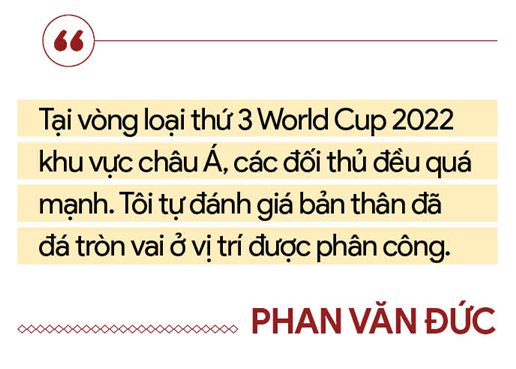 “

Tại vòng loại thứ 3 World Cup 2022 khu vực châu Á, các đối thủ đều quá mạnh. Tôi tự đánh giá bản thân đã đá tròn vai ở vị trí được phân công.

PHAN VĂN ĐỨC